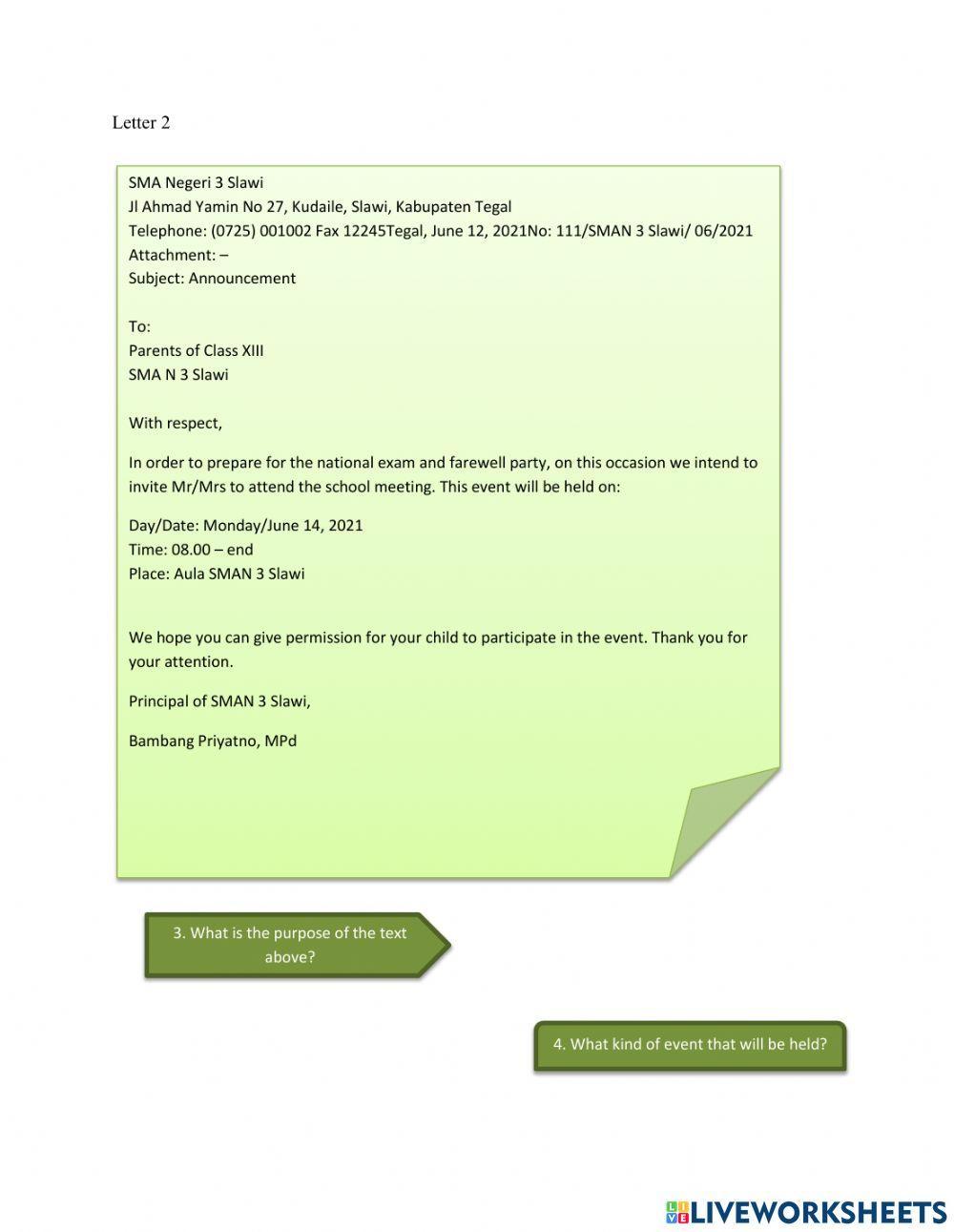 Letter 2

SMA Negeri 3 Slawi
Jl Ahmad Yamin No 27, Kudaile, Slawi, Kabupaten Tegal
Telephone: (0725) 001002 Fax 12245Tegal, June 12, 2021No: 111/SMAN 3 Slawi/ 06/2021
Attachment: –
Subject: Announcement

To:
Parents of Class XIII
SMA N 3 Slawi

With respect,

In order to prepare for the national exam and farewell party, on this occasion we intend to invite Mr/Mrs to attend the school meeting. This event will be held on:

Day/Date: Monday/June 14, 2021
Time: 08.00 – end
Place: Aula SMAN 3 Slawi

We hope you can give permission for your child to participate in the event. Thank you for your attention.

Principal of SMAN 3 Slawi,

Bambang Priyatno, MPd

3. What is the purpose of the text above?

4. What kind of event that will be held?

LIVEWORKSHEETS